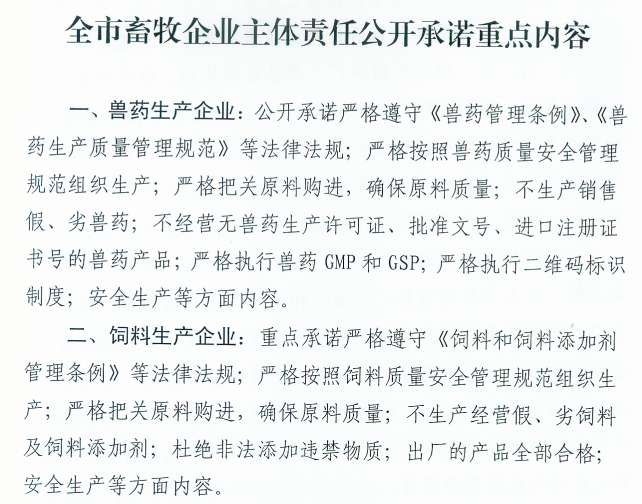 全市畜牧企业主体责任公开承诺重点内容

一、兽药生产企业：公开承诺严格遵守《兽药管理条例》、《兽药生产质量管理规范》等法律法规；严格按照兽药质量安全管理规范组织生产；严格把关原料购进，确保原料质量；不生产销售假、劣兽药；不经营无兽药生产许可证、批准文号、进口注册证书号的兽药产品；严格执行兽药GMP和GSP；严格执行二维码标识制度；安全生产等方面内容。

二、饲料生产企业：重点承诺严格遵守《饲料和饲料添加剂管理条例》等法律法规；严格按照饲料质量安全管理规范组织生产；严格把关原料购进，确保原料质量；不生产经营假、劣饲料及饲料添加剂；杜绝非法添加违禁物质；出厂的产品全部合格；安全生产等方面内容。